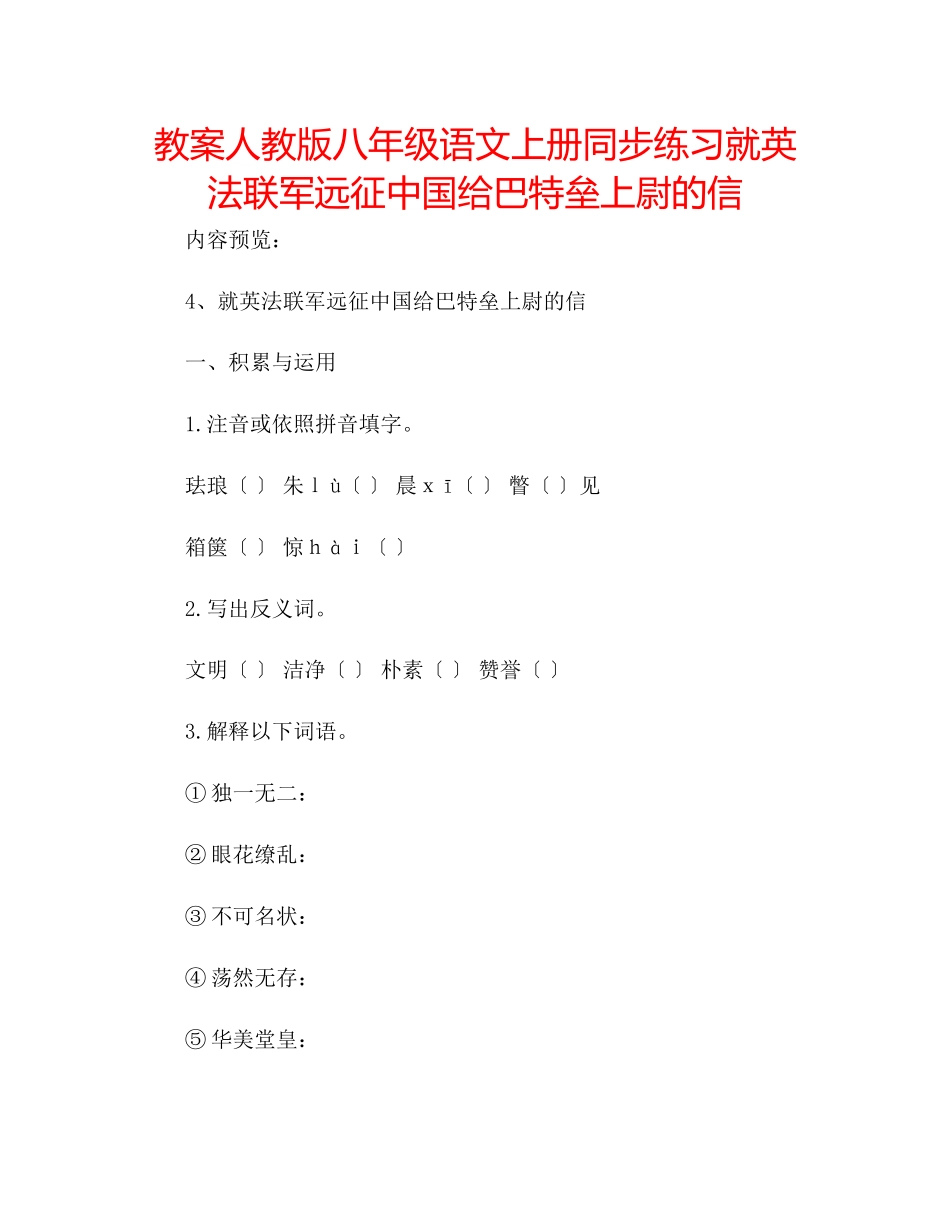 教案人教版八年级语文上册同步练习就英法联军远征中国给巴特垒上尉的信

内容预览：

4、就英法联军远征中国给巴特垒上尉的信

一、积累与运用

1.注音或依照拼音填字。

珐琅〔 〕 朱 l ù〔 〕 晨 x ī〔 〕 瞥〔 〕见

箱箧〔 〕 惊 h à i 〔 〕

2.写出反义词。

文明〔 〕 洁净〔 〕 朴素〔 〕 赞誉〔 〕

3.解释以下词语。

① 独一无二：

② 眼花缭乱：

③ 不可名状：

④ 荡然无存：

⑤ 华美堂皇：